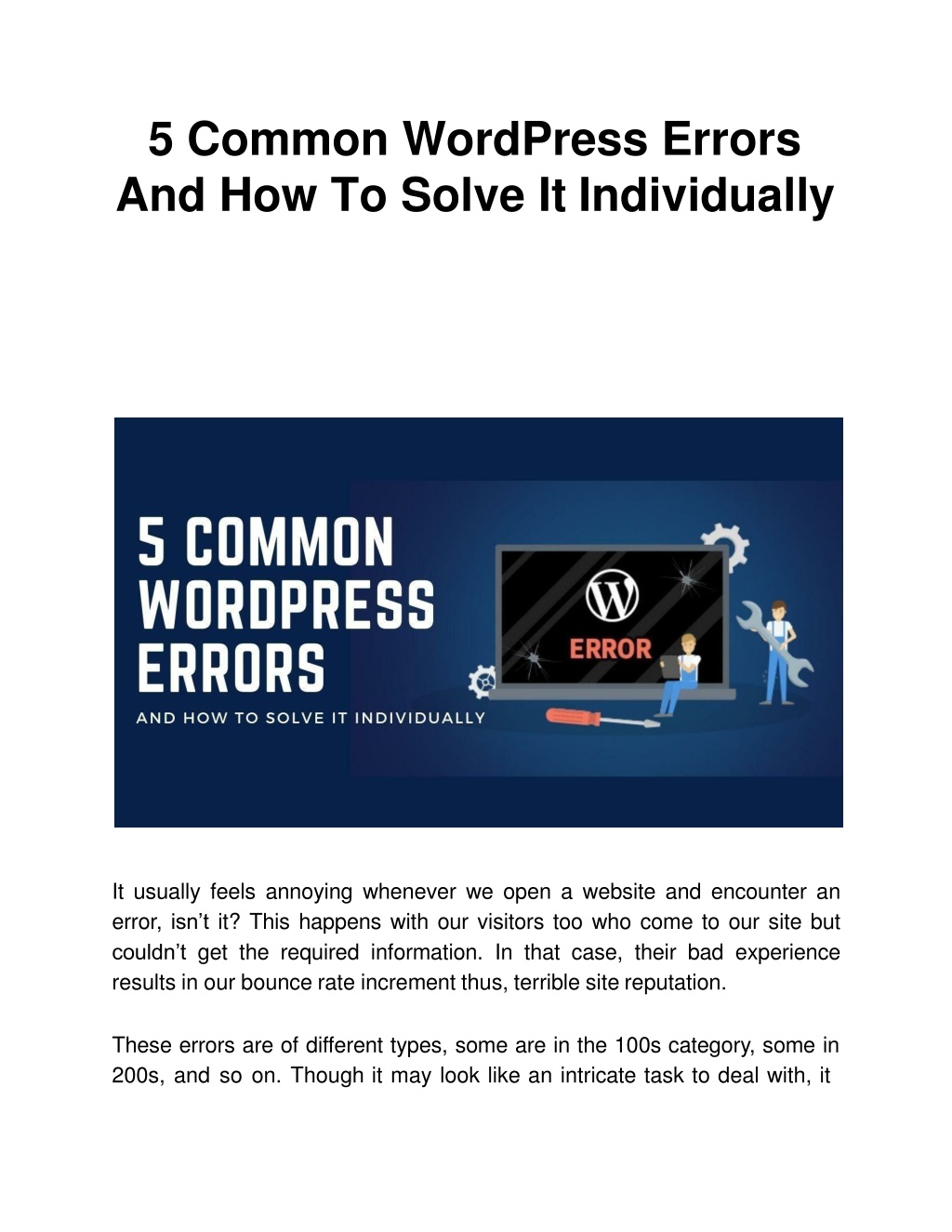 5 Common WordPress Errors And How To Solve It Individually

5 COMMON WORDPRESS ERRORS

AND HOW TO SOLVE IT INDIVIDUALLY

ERROR

It usually feels annoying whenever we open a website and encounter an error, isn't it? This happens with our visitors too who come to our site but couldn't get the required information. In that case, their bad experience results in our bounce rate increment thus, terrible site reputation.

These errors are of different types, some are in the 100s category, some in 200s, and so on. Though it may look like an intricate task to deal with, it